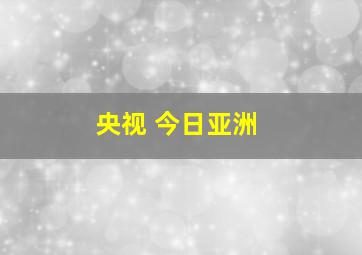 央视 今日亚洲